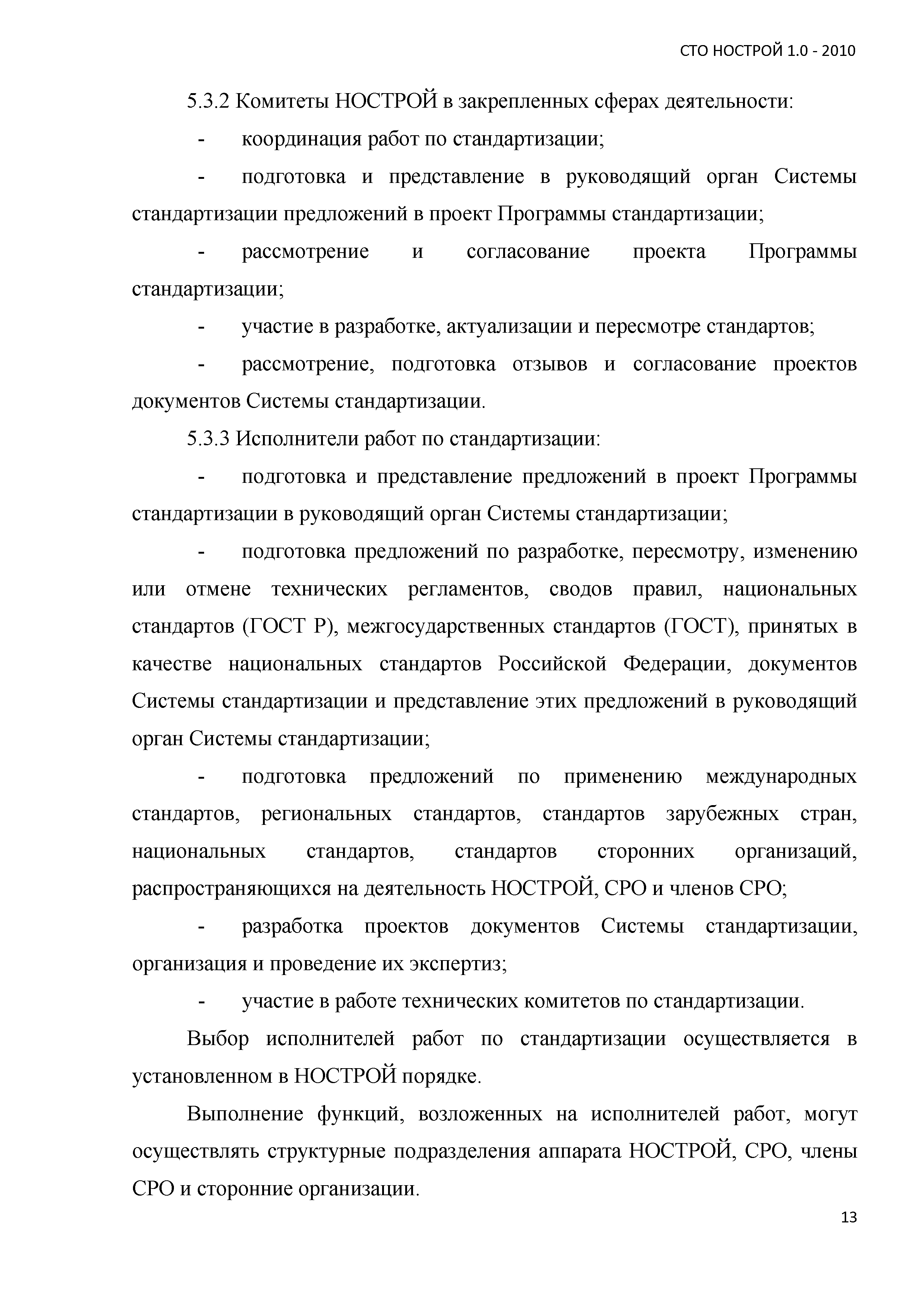 СТО НОСТРОЙ 1.0 - 2010

5.3.2 Комитеты НОСТРОЙ в закрепленных сферах деятельности:

- координация работ по стандартизации;

- подготовка и представление в руководящий орган Системы стандартизации предложений в проект Программы стандартизации;

- рассмотрение и согласование проекта Программы стандартизации;

- участие в разработке, актуализации и пересмотре стандартов;

- рассмотрение, подготовка отзывов и согласование проектов документов Системы стандартизации.

5.3.3 Исполнители работ по стандартизации:

- подготовка и представление предложений в проект Программы стандартизации в руководящий орган Системы стандартизации;

- подготовка предложений по разработке, пересмотру, изменению или отмене технических регламентов, сводов правил, национальных стандартов (ГОСТ Р), межгосударственных стандартов (ГОСТ), принятых в качестве национальных стандартов Российской Федерации, документов Системы стандартизации и представление этих предложений в руководящий орган Системы стандартизации;

- подготовка предложений по применению международных стандартов, региональных стандартов, стандартов зарубежных стран, национальных стандартов, стандартов сторонних организаций, распространяющихся на деятельность НОСТРОЙ, СРО и членов СРО;

- разработка проектов документов Системы стандартизации, организация и проведение их экспертиз;

- участие в работе технических комитетов по стандартизации.

Выбор исполнителей работ по стандартизации осуществляется в установленном в НОСТРОЙ порядке.

Выполнение функций, возложенных на исполнителей работ, могут осуществлять структурные подразделения аппарата НОСТРОЙ, СРО, члены СРО и сторонние организации.

13